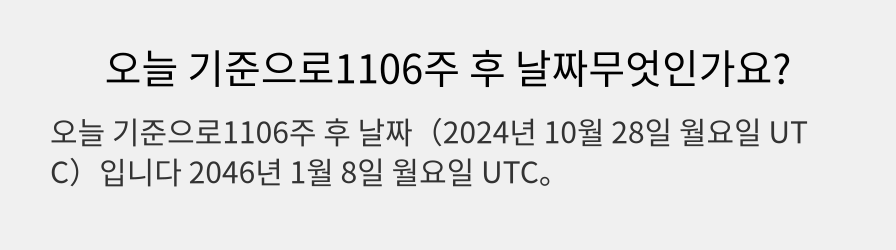 오늘 기준으로1106주 후 날짜무엇인가요?

오늘 기준으로1106주 후 날짜（2024년 10월 28일 월요일 UTC）입니다 2046년 1월 8일 월요일 UTC。